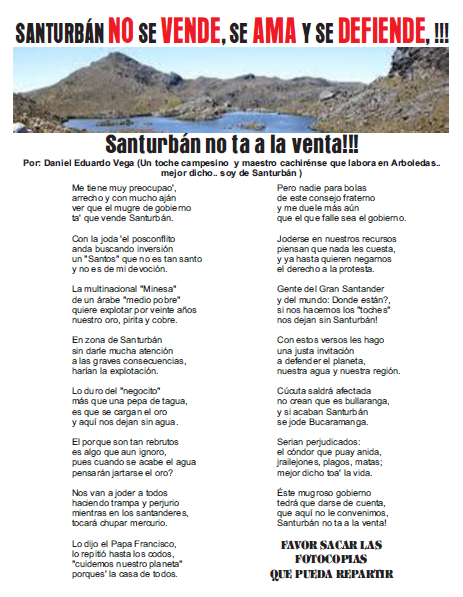 SANTURBÁN NO SE VENDE, SE AMA Y SE DEFIENDE, !!!

Santurbán no ta a la venta!!!

Por: Daniel Eduardo Vega (Un toche campesino y maestro cachirénse que labora en Arboledas.. mejor dicho.. soy de Santurbán )

Me tiene muy preocupao',
arrecho y con mucho aján
ver que el mugre de gobierno
ta' que vende Santurbán.

Con la joda 'el posconflito
anda buscando inversión
un "Santos" que no es tan santo
y no es de mi devoción.

La multinacional "Minesa"
de un árabe "medio pobre"
quiere explotar por veinte años
nuestro oro, pirita y cobre.

En zona de Santurbán
sin darle mucha atención
a las graves consecuencias,
harían la explotación.

Lo duro del "negocito"
más que una pepa de tagua,
es que se cargan el oro
y aquí nos dejan sin agua.

El porque son tan rebrutos
es algo que aun ignoro,
pues cuando se acabe el agua
pensarán jartarse el oro?

Nos van a joder a todos
haciendo trampa y perjurio
mientras en los santanderes,
tocará chupar mercurio.

Lo dijo el Papa Francisco,
lo repitió hasta los codos,
"cuidemos nuestro planeta"
porques' la casa de todos.

Pero nadie para bolas
de este consejo fraterno
y me duele más aún
que el que falle sea el gobierno.

Joderse en nuestros recursos
piensan que nada les cuesta,
y ya hasta quieren negarnos
el derecho a la protesta.

Gente del Gran Santander
y del mundo: Donde están?,
si nos hacemos los "toches"
nos dejan sin Santurbán!

Con estos versos les hago
una justa invitación
a defender el planeta,
nuestra agua y nuestra región.

Cúcuta saldrá afectada
no crean que es bullaranga,
y si acaban Santurbán
se jode Bucaramanga.

Serian perjudicados:
el cóndor que puay anida,
jrailejones, plagos, matas;
mejor dicho toa' la vida.

Éste mugroso gobierno
tedrá que darse de cuenta,
que aquí no le convenimos,
Santurbán no ta a la venta!

FAVOR SACAR LAS FOTOCOPIAS QUE PUEDA REPARTIR